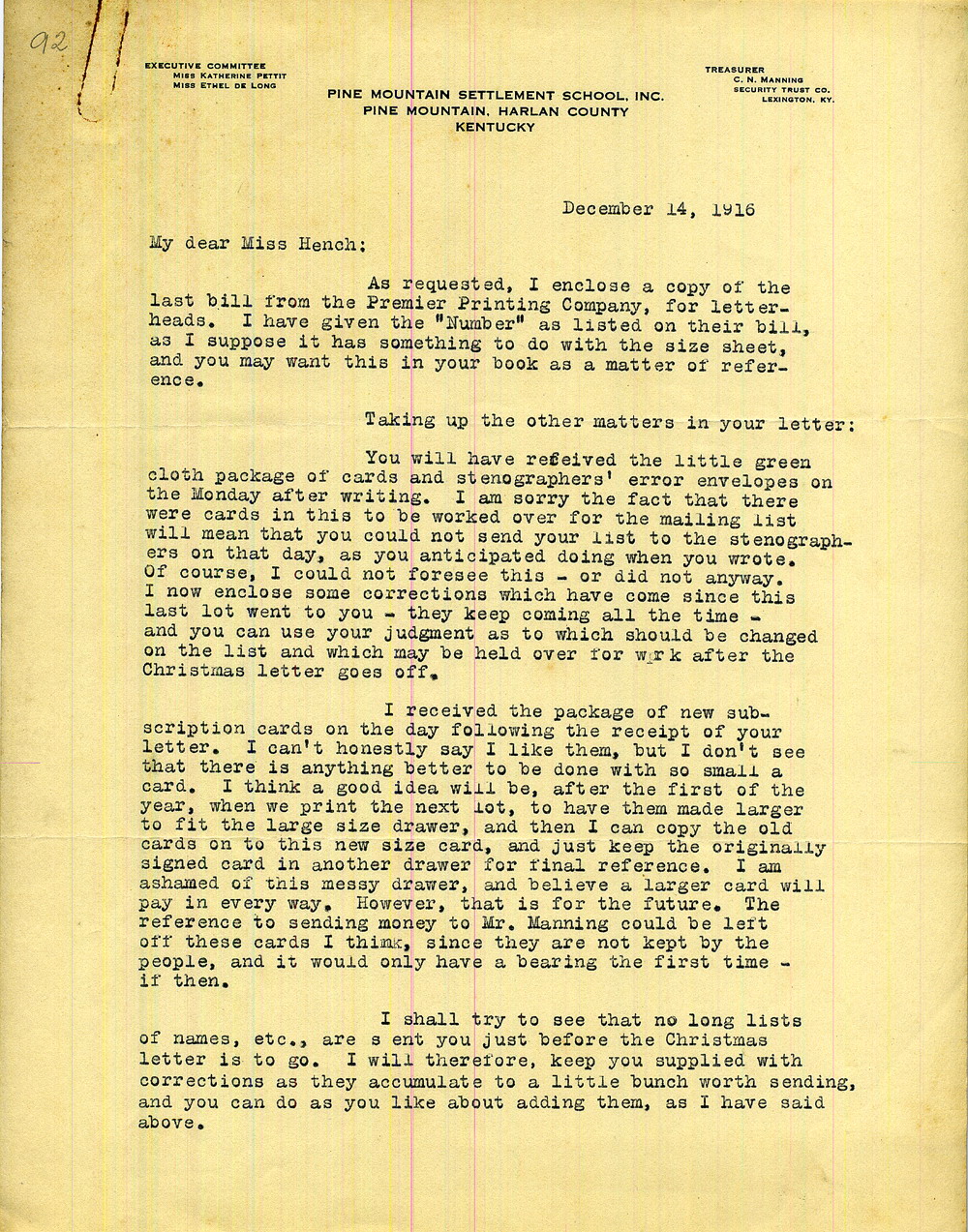 92

EXECUTIVE COMMITTEE
MISS KATHERINE PETTIT
MISS ETHEL DE LONG

PINE MOUNTAIN SETTLEMENT SCHOOL, INC.
PINE MOUNTAIN, HARLAN COUNTY
KENTUCKY

TREASURER
C. N. MANNING
SECURITY TRUST CO.
LEXINGTON, KY.

December 14, 1916

My dear Miss Hench:

As requested, I enclose a copy of the last bill from the Premier Printing Company, for letterheads. I have given the "Number" as listed on their bill, as I suppose it has something to do with the size sheet, and you may want this in your book as a matter of reference.

Taking up the other matters in your letter:

You will have refeived the little green cloth package of cards and stenographers' error envelopes on the Monday after writing. I am sorry the fact that there were cards in this to be worked over for the mailing list will mean that you could not send your list to the stenographers on that day, as you anticipated doing when you wrote. Of course, I could not foresee this - or did not anyway. I now enclose some corrections which have come since this last lot went to you - they keep coming all the time - and you can use your judgment as to which should be changed on the list and which may be held over for work after the Christmas letter goes off.

I received the package of new subscription cards on the day following the receipt of your letter. I can't honestly say I like them, but I don't see that there is anything better to be done with so small a card. I think a good idea will be, after the first of the year, when we print the next lot, to have them made larger to fit the large size drawer, and then I can copy the old cards on to this new size card, and just keep the originally signed card in another drawer for final reference. I am ashamed of this messy drawer, and believe a larger card will pay in every way. However, that is for the future. The reference to sending money to Mr. Manning could be left off these cards I think, since they are not kept by the people, and it would only have a bearing the first time - if then.

I shall try to see that no long lists of names, etc., are s ent you just before the Christmas letter is to go. I will therefore, keep you supplied with corrections as they accumulate to a little bunch worth sending, and you can do as you like about adding them, as I have said above.